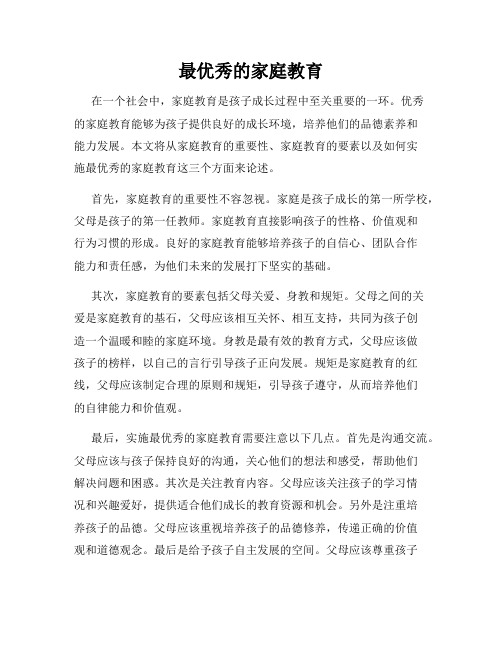 最优秀的家庭教育

在一个社会中，家庭教育是孩子成长过程中至关重要的一环。优秀的家庭教育能够为孩子提供良好的成长环境，培养他们的品德素养和能力发展。本文将从家庭教育的重要性、家庭教育的要素以及如何实施最优秀的家庭教育这三个方面来论述。

首先，家庭教育的重要性不容忽视。家庭是孩子成长的第一所学校，父母是孩子的第一任教师。家庭教育直接影响孩子的性格、价值观和行为习惯的形成。良好的家庭教育能够培养孩子的自信心、团队合作能力和责任感，为他们未来的发展打下坚实的基础。

其次，家庭教育的要素包括父母关爱、身教和规矩。父母之间的关爱是家庭教育的基石，父母应该相互关怀、相互支持，共同为孩子创造一个温暖和睦的家庭环境。身教是最有效的教育方式，父母应该做孩子的榜样，以自己的言行引导孩子正向发展。规矩是家庭教育的红线，父母应该制定合理的原则和规矩，引导孩子遵守，从而培养他们的自律能力和价值观。

最后，实施最优秀的家庭教育需要注意以下几点。首先是沟通交流。父母应该与孩子保持良好的沟通，关心他们的想法和感受，帮助他们解决问题和困惑。其次是关注教育内容。父母应该关注孩子的学习情况和兴趣爱好，提供适合他们成长的教育资源和机会。另外是注重培养孩子的品德。父母应该重视培养孩子的品德修养，传递正确的价值观和道德观念。最后是给予孩子自主发展的空间。父母应该尊重孩子